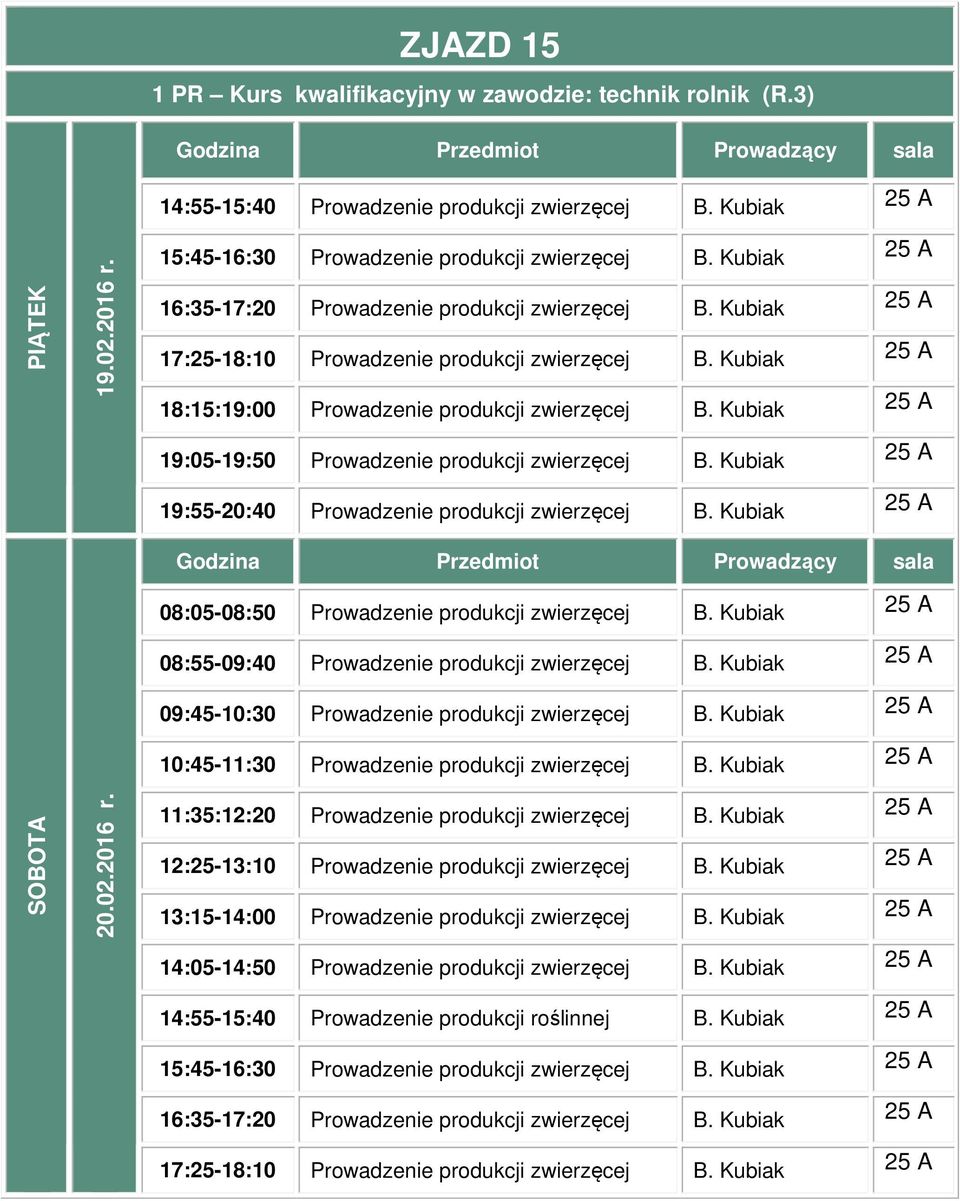 ZJAZD 15

1 PR – Kurs kwalifikacyjny w zawodzie: technik rolnik (R.3)

PIĄTEK 19.02.2016 r.

| Godzina | Przedmiot | Prowadzący | sala |
|---|---|---|---|
| 14:55-15:40 | Prowadzenie produkcji zwierzęcej | B. Kubiak | 25 A |
| 15:45-16:30 | Prowadzenie produkcji zwierzęcej | B. Kubiak | 25 A |
| 16:35-17:20 | Prowadzenie produkcji zwierzęcej | B. Kubiak | 25 A |
| 17:25-18:10 | Prowadzenie produkcji zwierzęcej | B. Kubiak | 25 A |
| 18:15:19:00 | Prowadzenie produkcji zwierzęcej | B. Kubiak | 25 A |
| 19:05-19:50 | Prowadzenie produkcji zwierzęcej | B. Kubiak | 25 A |
| 19:55-20:40 | Prowadzenie produkcji zwierzęcej | B. Kubiak | 25 A |

SOBOTA 20.02.2016 r.

| Godzina | Przedmiot | Prowadzący | sala |
|---|---|---|---|
| 08:05-08:50 | Prowadzenie produkcji zwierzęcej | B. Kubiak | 25 A |
| 08:55-09:40 | Prowadzenie produkcji zwierzęcej | B. Kubiak | 25 A |
| 09:45-10:30 | Prowadzenie produkcji zwierzęcej | B. Kubiak | 25 A |
| 10:45-11:30 | Prowadzenie produkcji zwierzęcej | B. Kubiak | 25 A |
| 11:35:12:20 | Prowadzenie produkcji zwierzęcej | B. Kubiak | 25 A |
| 12:25-13:10 | Prowadzenie produkcji zwierzęcej | B. Kubiak | 25 A |
| 13:15-14:00 | Prowadzenie produkcji zwierzęcej | B. Kubiak | 25 A |
| 14:05-14:50 | Prowadzenie produkcji zwierzęcej | B. Kubiak | 25 A |
| 14:55-15:40 | Prowadzenie produkcji roślinnej | B. Kubiak | 25 A |
| 15:45-16:30 | Prowadzenie produkcji zwierzęcej | B. Kubiak | 25 A |
| 16:35-17:20 | Prowadzenie produkcji zwierzęcej | B. Kubiak | 25 A |
| 17:25-18:10 | Prowadzenie produkcji zwierzęcej | B. Kubiak | 25 A |